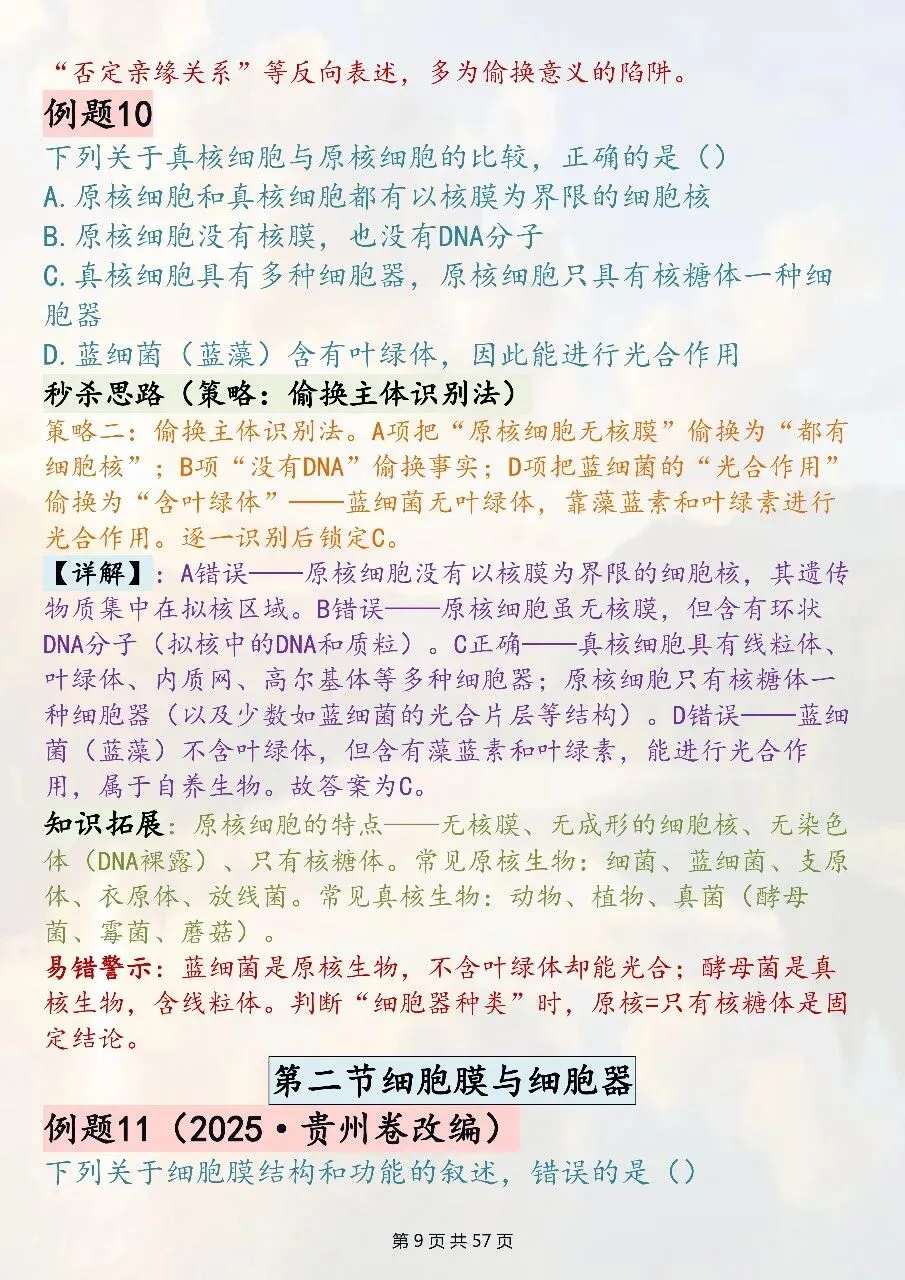 “否定亲缘关系”等反向表述，多为偷换意义的陷阱。

例题10

下列关于真核细胞与原核细胞的比较，正确的是（）
A.原核细胞和真核细胞都有以核膜为界限的细胞核
B.原核细胞没有核膜，也没有DNA分子
C.真核细胞具有多种细胞器，原核细胞只具有核糖体一种细胞器
D.蓝细菌（蓝藻）含有叶绿体，因此能进行光合作用

秒杀思路（策略：偷换主体识别法）

策略二：偷换主体识别法。A项把“原核细胞无核膜”偷换为“都有细胞核”；B项“没有DNA”偷换事实；D项把蓝细菌的“光合作用”偷换为“含叶绿体”——蓝细菌无叶绿体，靠藻蓝素和叶绿素进行光合作用。逐一识别后锁定C。

【详解】：A错误——原核细胞没有以核膜为界限的细胞核，其遗传物质集中在拟核区域。B错误——原核细胞虽无核膜，但含有环状DNA分子（拟核中的DNA和质粒）。C正确——真核细胞具有线粒体、叶绿体、内质网、高尔基体等多种细胞器；原核细胞只有核糖体一种细胞器（以及少数如蓝细菌的光合片层等结构）。D错误——蓝细菌（蓝藻）不含叶绿体，但含有藻蓝素和叶绿素，能进行光合作用，属于自养生物。故答案为C。

知识拓展：原核细胞的特点——无核膜、无成形的细胞核、无染色体（DNA裸露）、只有核糖体。常见原核生物：细菌、蓝细菌、支原体、衣原体、放线菌。常见真核生物：动物、植物、真菌（酵母菌、霉菌、蘑菇）。

易错警示：蓝细菌是原核生物，不含叶绿体却能光合；酵母菌是真核生物，含线粒体。判断“细胞器种类”时，原核=只有核糖体是固定结论。

第二节细胞膜与细胞器

例题11（2025·贵州卷改编）

下列关于细胞膜结构和功能的叙述，错误的是（）

第9页共57页